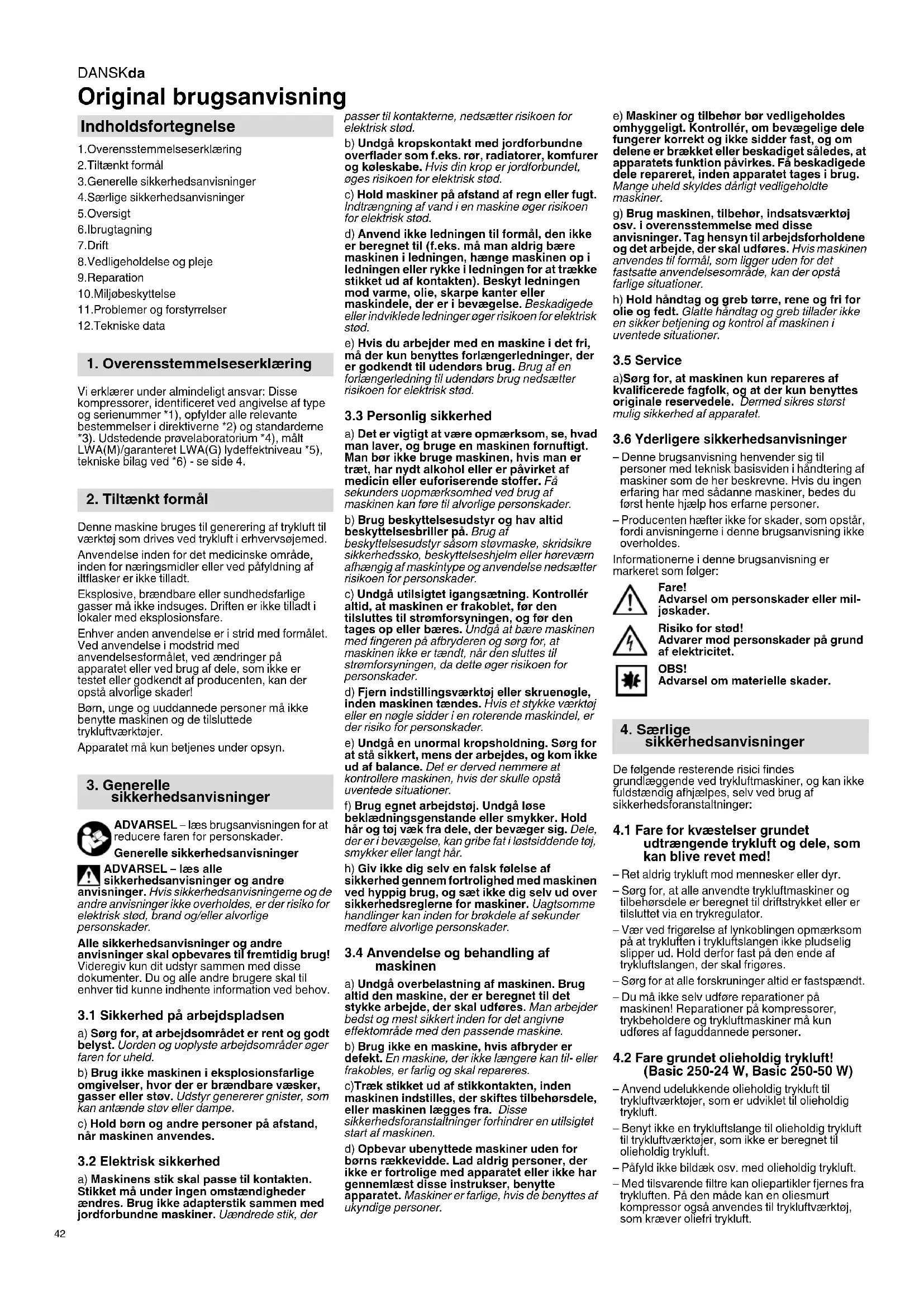 DANSKda

Original brugsanvisning

Indholdsfortegnelse

1.Overensstemmelseserklæring
2.Tiltænkt formål
3.Generelle sikkerhedsanvisninger
4.Særlige sikkerhedsanvisninger
5.Oversigt
6.Ibrugtagning
7.Drift
8.Vedligeholdelse og pleje
9.Reparation
10.Miljøbeskyttelse
11.Problemer og forstyrrelser
12.Tekniske data

1. Overensstemmelseserklæring

Vi erklærer under almindeligt ansvar: Disse kompressorer, identificeret ved angivelse af type og serienummer *1), opfylder alle relevante bestemmelser i direktiverne *2) og standarderne *3). Udstedende prøvelaboratorium *4), målt LWA(M)/garanteret LWA(G) lydeffektniveau *5), tekniske bilag ved *6) - se side 4.

2. Tiltænkt formål

Denne maskine bruges til generering af trykluft til værktøj som drives ved trykluft i erhvervsøjemed.

Anvendelse inden for det medicinske område, inden for næringsmidler eller ved påfyldning af iltflasker er ikke tilladt.

Eksplosive, brændbare eller sundhedsfarlige gasser må ikke indsuges. Driften er ikke tilladt i lokaler med eksplosionsfare.

Enhver anden anvendelse er i strid med formålet. Ved anvendelse i modstrid med anvendelsesformålet, ved ændringer på apparatet eller ved brug af dele, som ikke er testet eller godkendt af producenten, kan der opstå alvorlige skader!

Børn, unge og uuddannede personer må ikke benytte maskinen og de tilsluttede trykluftværktøjer.

Apparatet må kun betjenes under opsyn.

3. Generelle sikkerhedsanvisninger

ADVARSEL – læs brugsanvisningen for at reducere faren for personskader.

Generelle sikkerhedsanvisninger

ADVARSEL – læs alle sikkerhedsanvisninger og andre anvisninger. Hvis sikkerhedsanvisningerne og de andre anvisninger ikke overholdes, er der risiko for elektrisk stød, brand og/eller alvorlige personskader.

Alle sikkerhedsanvisninger og andre anvisninger skal opbevares til fremtidig brug! Videregiv kun dit udstyr sammen med disse dokumenter. Du og alle andre brugere skal til enhver tid kunne indhente information ved behov.

3.1 Sikkerhed på arbejdspladsen

a) Sørg for, at arbejdsområdet er rent og godt belyst. Uorden og uoplyste arbejdsområder øger faren for uheld.

b) Brug ikke maskinen i eksplosionsfarlige omgivelser, hvor der er brændbare væsker, gasser eller støv. Udstyr genererer gnister, som kan antænde støv eller dampe.

c) Hold børn og andre personer på afstand, når maskinen anvendes.

3.2 Elektrisk sikkerhed

a) Maskinens stik skal passe til kontakten. Stikket må under ingen omstændigheder ændres. Brug ikke adapterstik sammen med jordforbundne maskiner. Uændrede stik, der passer til kontakterne, nedsætter risikoen for elektrisk stød.

b) Undgå kropskontakt med jordforbundne overflader som f.eks. rør, radiatorer, komfurer og køleskabe. Hvis din krop er jordforbundet, øges risikoen for elektrisk stød.

c) Hold maskiner på afstand af regn eller fugt. Indtrængning af vand i en maskine øger risikoen for elektrisk stød.

d) Anvend ikke ledningen til formål, den ikke er beregnet til (f.eks. må man aldrig bære maskinen i ledningen, hænge maskinen op i ledningen eller rykke i ledningen for at trække stikket ud af kontakten). Beskyt ledningen mod varme, olie, skarpe kanter eller maskindele, der er i bevægelse. Beskadigede eller indviklede ledninger øger risikoen for elektrisk stød.

e) Hvis du arbejder med en maskine i det fri, må der kun benyttes forlængerledninger, der er godkendt til udendørs brug. Brug af en forlængerledning til udendørs brug nedsætter risikoen for elektrisk stød.

3.3 Personlig sikkerhed

a) Det er vigtigt at være opmærksom, se, hvad man laver, og bruge en maskinen fornuftigt. Man bør ikke bruge maskinen, hvis man er træt, har nydt alkohol eller er påvirket af medicin eller euforiserende stoffer. Få sekunders uopmærksomhed ved brug af maskinen kan føre til alvorlige personskader.

b) Brug beskyttelsesudstyr og hav altid beskyttelsesbriller på. Brug af beskyttelsesudstyr såsom støvmaske, skridsikre sikkerhedssko, beskyttelseshjelm eller høreværn afhængig af maskintype og anvendelse nedsætter risikoen for personskader.

c) Undgå utilsigtet igangsætning. Kontrollér altid, at maskinen er frakoblet, før den tilsluttes til strømforsyningen, og før den tages op eller bæres. Undgå at bære maskinen med fingeren på afbryderen og sørg for, at maskinen ikke er tændt, når den sluttes til strømforsyningen, da dette øger risikoen for personskader.

d) Fjern indstillingsværktøj eller skruenøgle, inden maskinen tændes. Hvis et stykke værktøj eller en nøgle sidder i en roterende maskindel, er der risiko for personskader.

e) Undgå en unormal kropsholdning. Sørg for at stå sikkert, mens der arbejdes, og kom ikke ud af balance. Det er derved nemmere at kontrollere maskinen, hvis der skulle opstå uventede situationer.

f) Brug egnet arbejdstøj. Undgå løse beklædningsgenstande eller smykker. Hold hår og tøj væk fra dele, der bevæger sig. Dele, der er i bevægelse, kan gribe fat i løstsiddende tøj, smykker eller langt hår.

h) Giv ikke dig selv en falsk følelse af sikkerhed gennem fortrolighed med maskinen ved hyppig brug, og sæt ikke dig selv ud over sikkerhedsreglerne for maskiner. Uagtsomme handlinger kan inden for brøkdele af sekunder medføre alvorlige personskader.

3.4 Anvendelse og behandling af maskinen

a) Undgå overbelastning af maskinen. Brug altid den maskine, der er beregnet til det stykke arbejde, der skal udføres. Man arbejder bedst og mest sikkert inden for det angivne effektområde med den passende maskine.

b) Brug ikke en maskine, hvis afbryder er defekt. En maskine, der ikke længere kan til- eller frakobles, er farlig og skal repareres.

c)Træk stikket ud af stikkontakten, inden maskinen indstilles, der skiftes tilbehørsdele, eller maskinen lægges fra. Disse sikkerhedsforanstaltninger forhindrer en utilsigtet start af maskinen.

d) Opbevar ubenyttede maskiner uden for børns rækkevidde. Lad aldrig personer, der ikke er fortrolige med apparatet eller ikke har gennemlæst disse instrukser, benytte apparatet. Maskiner er farlige, hvis de benyttes af ukyndige personer.

e) Maskiner og tilbehør bør vedligeholdes omhyggeligt. Kontrollér, om bevægelige dele fungerer korrekt og ikke sidder fast, og om delene er brækket eller beskadiget således, at apparatets funktion påvirkes. Få beskadigede dele repareret, inden apparatet tages i brug. Mange uheld skyldes dårligt vedligeholdte maskiner.

g) Brug maskinen, tilbehør, indsatsværktøj osv. i overensstemmelse med disse anvisninger. Tag hensyn til arbejdsforholdene og det arbejde, der skal udføres. Hvis maskinen anvendes til formål, som ligger uden for det fastsatte anvendelsesområde, kan der opstå farlige situationer.

h) Hold håndtag og greb tørre, rene og fri for olie og fedt. Glatte håndtag og greb tillader ikke en sikker betjening og kontrol af maskinen i uventede situationer.

3.5 Service

a)Sørg for, at maskinen kun repareres af kvalificerede fagfolk, og at der kun benyttes originale reservedele. Dermed sikres størst mulig sikkerhed af apparatet.

3.6 Yderligere sikkerhedsanvisninger

– Denne brugsanvisning henvender sig til personer med teknisk basisviden i håndtering af maskiner som de her beskrevne. Hvis du ingen erfaring har med sådanne maskiner, bedes du først hente hjælp hos erfarne personer.

– Producenten hæfter ikke for skader, som opstår, fordi anvisningerne i denne brugsanvisning ikke overholdes.

Informationerne i denne brugsanvisning er markeret som følger:

Fare!
Advarsel om personskader eller miljøskader.

Risiko for stød!
Advarer mod personskader på grund af elektricitet.

OBS!
Advarsel om materielle skader.

4. Særlige sikkerhedsanvisninger

De følgende resterende risici findes grundlæggende ved trykluftmaskiner, og kan ikke fuldstændig afhjælpes, selv ved brug af sikkerhedsforanstaltninger:

4.1 Fare for kvæstelser grundet udtrængende trykluft og dele, som kan blive revet med!

– Ret aldrig trykluft mod mennesker eller dyr.

– Sørg for, at alle anvendte trykluftmaskiner og tilbehørsdele er beregnet til driftstrykket eller er tilsluttet via en trykregulator.

– Vær ved frigørelse af lynkoblingen opmærksom på at trykluften i trykluftslangen ikke pludselig slipper ud. Hold derfor fast på den ende af trykluftslangen, der skal frigøres.

– Sørg for at alle forskruninger altid er fastspændt.

– Du må ikke selv udføre reparationer på maskinen! Reparationer på kompressorer, trykbeholdere og trykluftmaskiner må kun udføres af faguddannede personer.

4.2 Fare grundet olieholdig trykluft! (Basic 250-24 W, Basic 250-50 W)

– Anvend udelukkende olieholdig trykluft til trykluftværktøjer, som er udviklet til olieholdig trykluft.

– Benyt ikke en trykluftslange til olieholdig trykluft til trykluftværktøjer, som ikke er beregnet til olieholdig trykluft.

– Påfyld ikke bildæk osv. med olieholdig trykluft.

– Med tilsvarende filtre kan oliepartikler fjernes fra trykluften. På den måde kan en oliesmurt kompressor også anvendes til trykluftværktøj, som kræver oliefri trykluft.

42